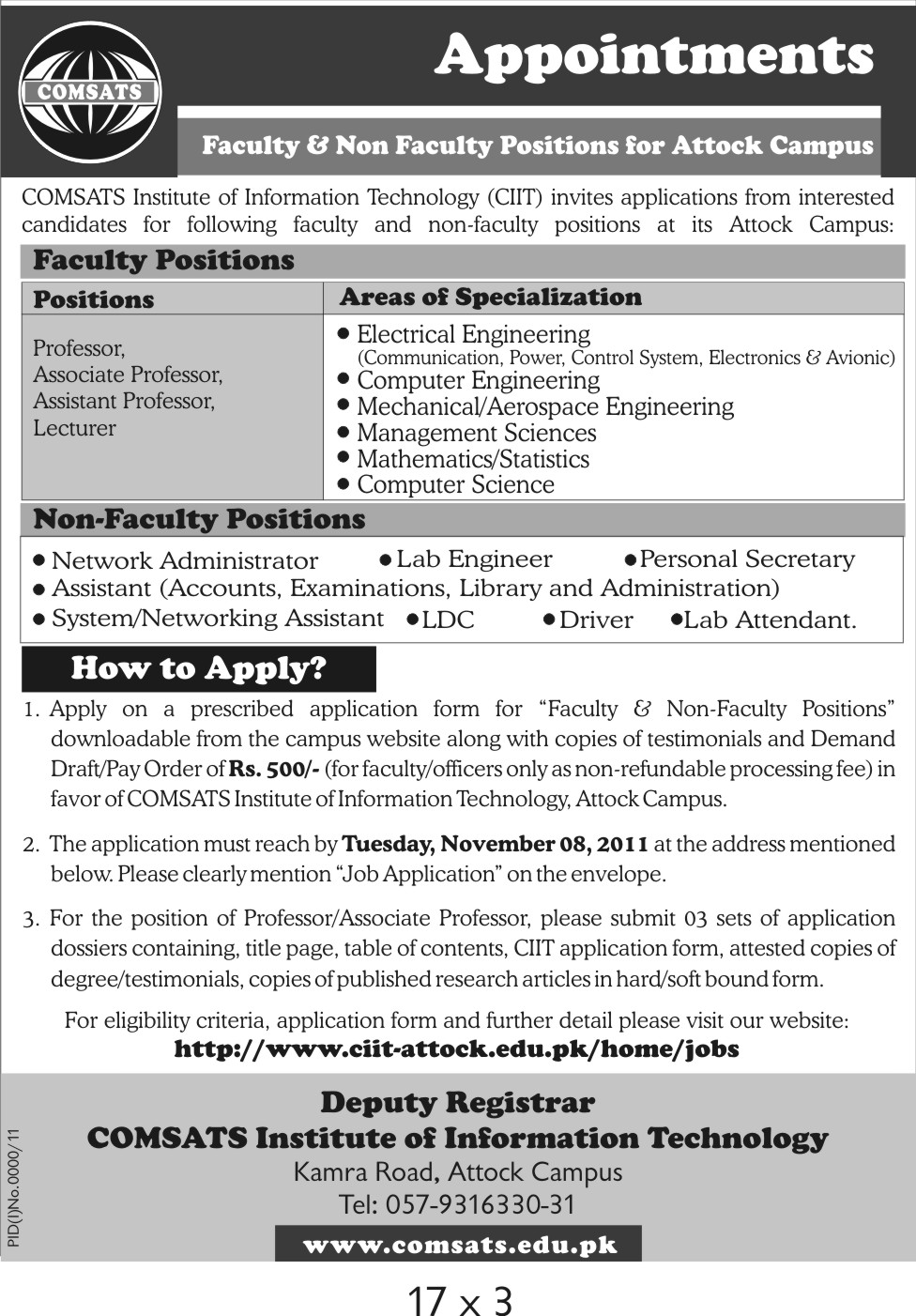 COMSATS

Appointments

Faculty & Non Faculty Positions for Attock Campus

COMSATS Institute of Information Technology (CIIT) invites applications from interested candidates for following faculty and non-faculty positions at its Attock Campus:

Faculty Positions

| Positions | Areas of Specialization |
|---|---|
| Professor, Associate Professor, Assistant Professor, Lecturer | • Electrical Engineering (Communication, Power, Control System, Electronics & Avionic) • Computer Engineering • Mechanical/Aerospace Engineering • Management Sciences • Mathematics/Statistics • Computer Science |

Non-Faculty Positions

• Network Administrator • Lab Engineer • Personal Secretary
• Assistant (Accounts, Examinations, Library and Administration)
• System/Networking Assistant • LDC • Driver • Lab Attendant.

How to Apply?

1. Apply on a prescribed application form for "Faculty & Non-Faculty Positions" downloadable from the campus website along with copies of testimonials and Demand Draft/Pay Order of Rs. 500/- (for faculty/officers only as non-refundable processing fee) in favor of COMSATS Institute of Information Technology, Attock Campus.

2. The application must reach by Tuesday, November 08, 2011 at the address mentioned below. Please clearly mention "Job Application" on the envelope.

3. For the position of Professor/Associate Professor, please submit 03 sets of application dossiers containing, title page, table of contents, CIIT application form, attested copies of degree/testimonials, copies of published research articles in hard/soft bound form.

For eligibility criteria, application form and further detail please visit our website:
http://www.ciit-attock.edu.pk/home/jobs

Deputy Registrar
COMSATS Institute of Information Technology
Kamra Road, Attock Campus
Tel: 057-9316330-31
www.comsats.edu.pk

PID(I)No.0000/11

17 x 3